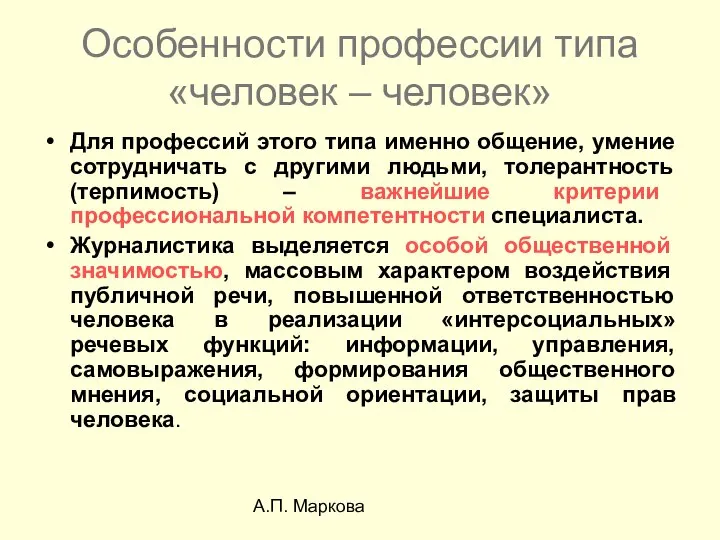 Особенности профессии типа «человек – человек»

• Для профессий этого типа именно общение, умение сотрудничать с другими людьми, толерантность (терпимость) – важнейшие критерии профессиональной компетентности специалиста.

• Журналистика выделяется особой общественной значимостью, массовым характером воздействия публичной речи, повышенной ответственностью человека в реализации «интерсоциальных» речевых функций: информации, управления, самовыражения, формирования общественного мнения, социальной ориентации, защиты прав человека.

А.П. Маркова